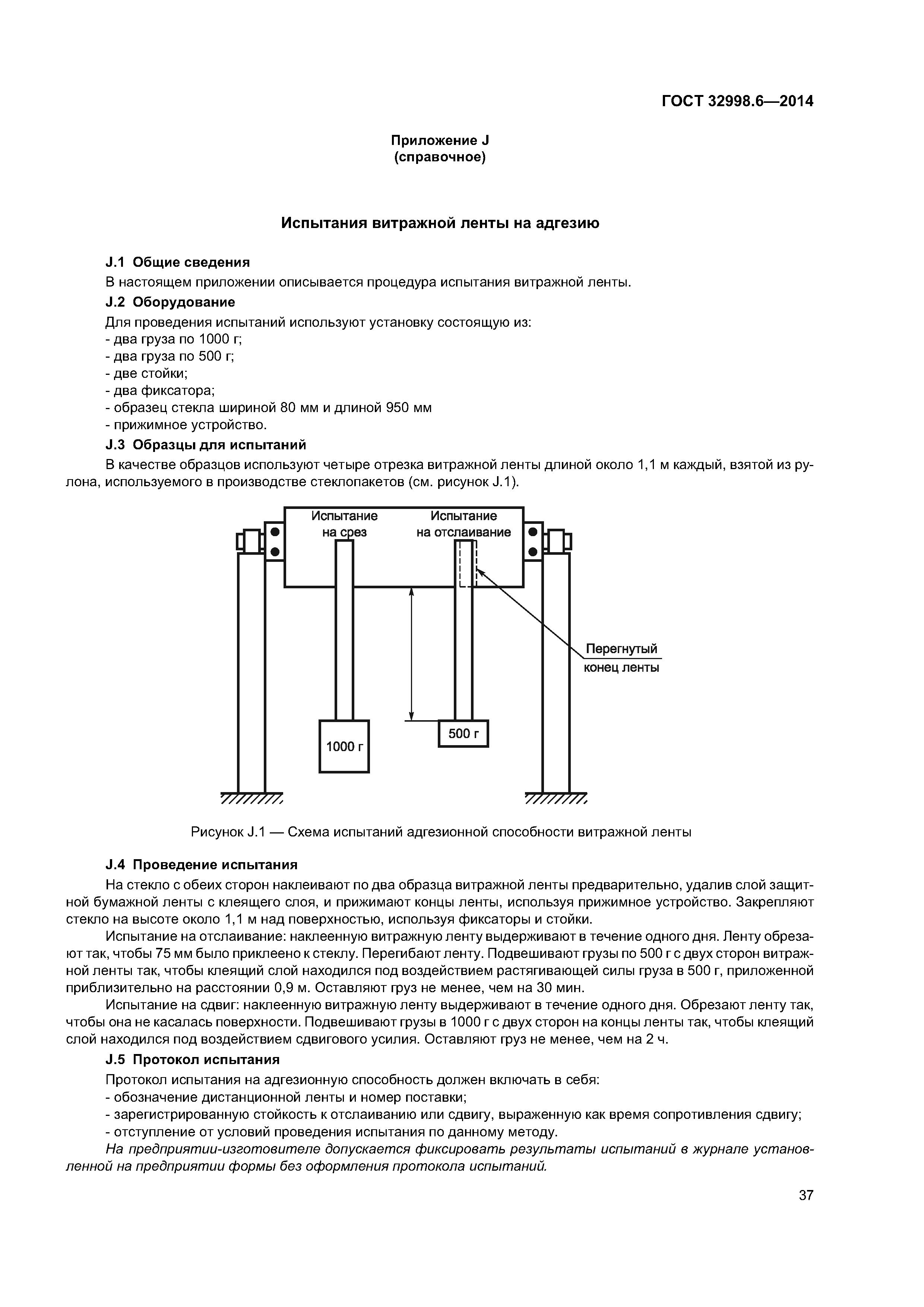 ГОСТ 32998.6—2014

Приложение J
(справочное)

Испытания витражной ленты на адгезию

J.1 Общие сведения

В настоящем приложении описывается процедура испытания витражной ленты.

J.2 Оборудование

Для проведения испытаний используют установку состоящую из:
- два груза по 1000 г;
- два груза по 500 г;
- две стойки;
- два фиксатора;
- образец стекла шириной 80 мм и длиной 950 мм
- прижимное устройство.

J.3 Образцы для испытаний

В качестве образцов используют четыре отрезка витражной ленты длиной около 1,1 м каждый, взятой из рулона, используемого в производстве стеклопакетов (см. рисунок J.1).

Испытание на срез

Испытание на отслаивание

Перегнутый конец ленты

1000 г

500 г

Рисунок J.1 — Схема испытаний адгезионной способности витражной ленты

J.4 Проведение испытания

На стекло с обеих сторон наклеивают по два образца витражной ленты предварительно, удалив слой защитной бумажной ленты с клеящего слоя, и прижимают концы ленты, используя прижимное устройство. Закрепляют стекло на высоте около 1,1 м над поверхностью, используя фиксаторы и стойки.

Испытание на отслаивание: наклеенную витражную ленту выдерживают в течение одного дня. Ленту обрезают так, чтобы 75 мм было приклеено к стеклу. Перегибают ленту. Подвешивают грузы по 500 г с двух сторон витражной ленты так, чтобы клеящий слой находился под воздействием растягивающей силы груза в 500 г, приложенной приблизительно на расстоянии 0,9 м. Оставляют груз не менее, чем на 30 мин.

Испытание на сдвиг: наклеенную витражную ленту выдерживают в течение одного дня. Обрезают ленту так, чтобы она не касалась поверхности. Подвешивают грузы в 1000 г с двух сторон на концы ленты так, чтобы клеящий слой находился под воздействием сдвигового усилия. Оставляют груз не менее, чем на 2 ч.

J.5 Протокол испытания

Протокол испытания на адгезионную способность должен включать в себя:
- обозначение дистанционной ленты и номер поставки;
- зарегистрированную стойкость к отслаиванию или сдвигу, выраженную как время сопротивления сдвигу;
- отступление от условий проведения испытания по данному методу.

На предприятии-изготовителе допускается фиксировать результаты испытаний в журнале установленной на предприятии формы без оформления протокола испытаний.

37